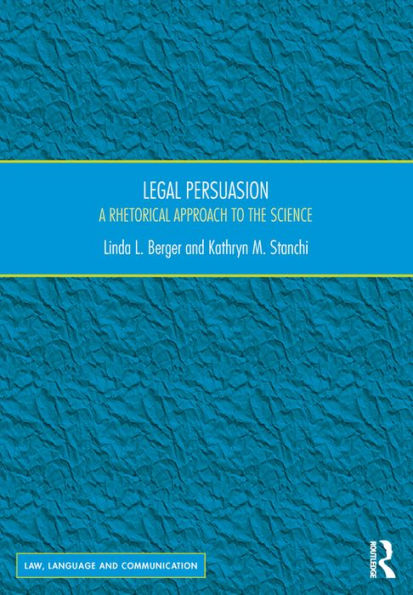 LEGAL PERSUASION

A RHETORICAL APPROACH TO THE SCIENCE

Linda L. Berger and Kathryn M. Stanchi

LAW, LANGUAGE AND COMMUNICATION

ROUTLEDGE